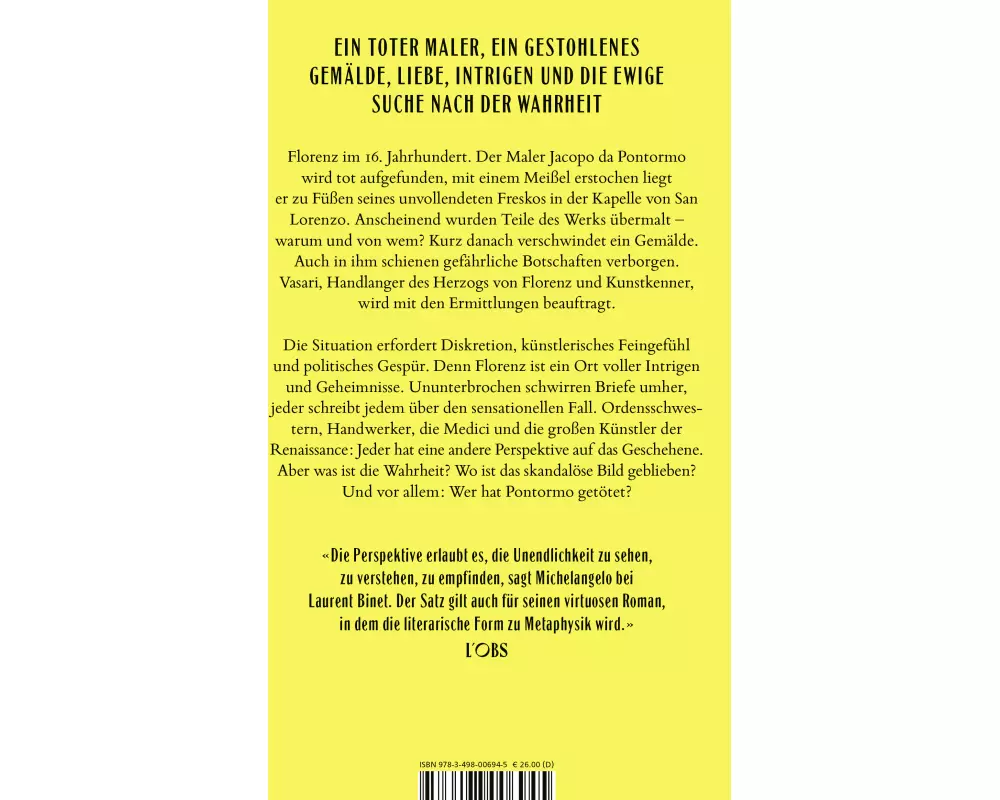 EIN TOTER MALER, EIN GESTOHLENES GEMÄLDE, LIEBE, INTRIGEN UND DIE EWIGE SUCHE NACH DER WAHRHEIT

Florenz im 16. Jahrhundert. Der Maler Jacopo da Pontormo wird tot aufgefunden, mit einem Meißel erstochen liegt er zu Füßen seines unvollendeten Freskos in der Kapelle von San Lorenzo. Anscheinend wurden Teile des Werks übermalt – warum und von wem? Kurz danach verschwindet ein Gemälde. Auch in ihm schienen gefährliche Botschaften verborgen. Vasari, Handlanger des Herzogs von Florenz und Kunstkenner, wird mit den Ermittlungen beauftragt.

Die Situation erfordert Diskretion, künstlerisches Feingefühl und politisches Gespür. Denn Florenz ist ein Ort voller Intrigen und Geheimnisse. Ununterbrochen schwirren Briefe umher, jeder schreibt jedem über den sensationellen Fall. Ordensschwestern, Handwerker, die Medici und die großen Künstler der Renaissance: Jeder hat eine andere Perspektive auf das Geschehene. Aber was ist die Wahrheit? Wo ist das skandalöse Bild geblieben? Und vor allem: Wer hat Pontormo getötet?

«Die Perspektive erlaubt es, die Unendlichkeit zu sehen, zu verstehen, zu empfinden, sagt Michelangelo bei Laurent Binet. Der Satz gilt auch für seinen virtuosen Roman, in dem die literarische Form zu Metaphysik wird.»
L'OBS

ISBN 978-3-498-00694-5 € 26.00 (D)